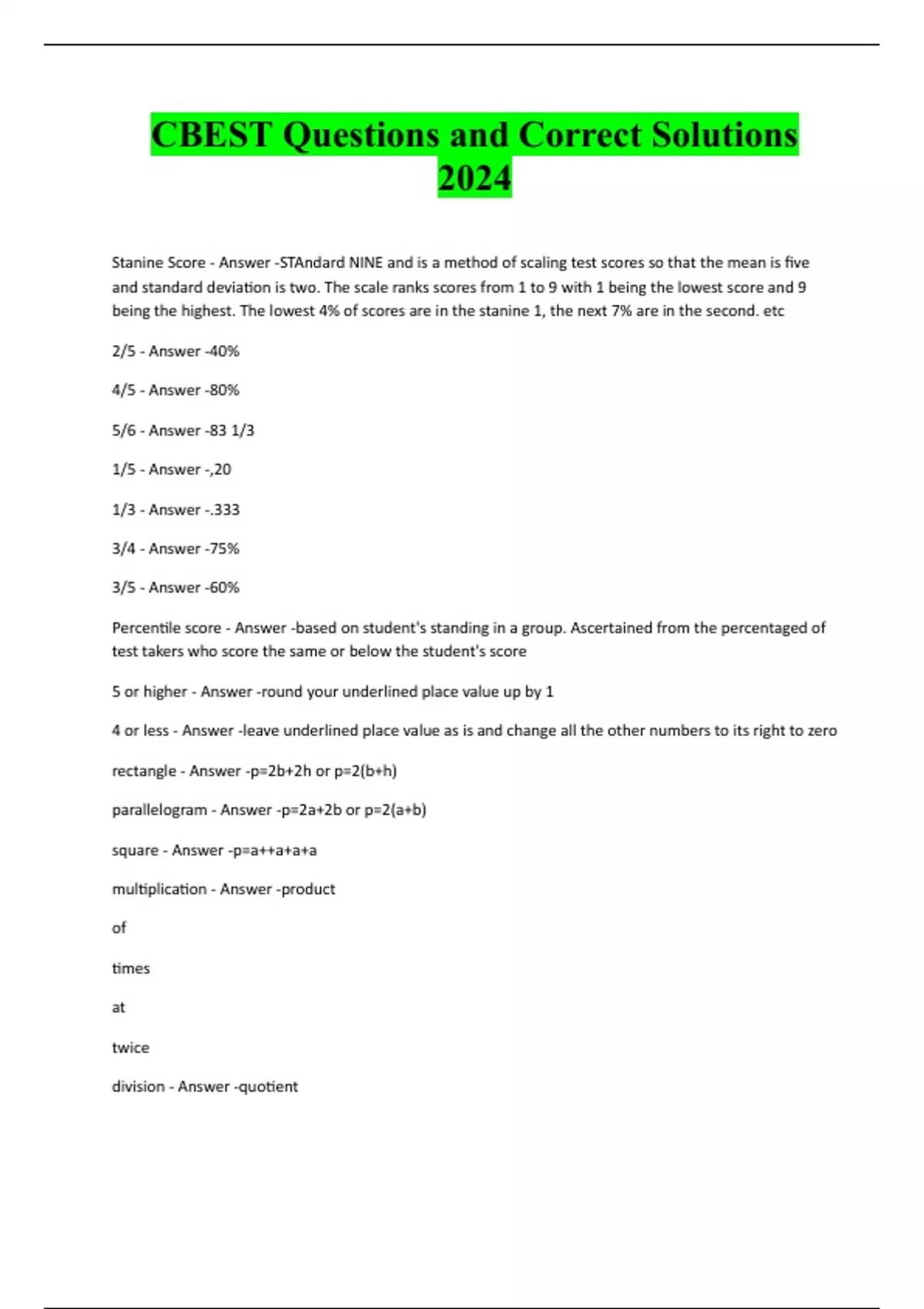 CBEST Questions and Correct Solutions 2024

Stanine Score - Answer -STAndard NINE and is a method of scaling test scores so that the mean is five and standard deviation is two. The scale ranks scores from 1 to 9 with 1 being the lowest score and 9 being the highest. The lowest 4% of scores are in the stanine 1, the next 7% are in the second. etc

2/5 - Answer -40%

4/5 - Answer -80%

5/6 - Answer -83 1/3

1/5 - Answer -,20

1/3 - Answer -.333

3/4 - Answer -75%

3/5 - Answer -60%

Percentile score - Answer -based on student's standing in a group. Ascertained from the percentaged of test takers who score the same or below the student's score

5 or higher - Answer -round your underlined place value up by 1

4 or less - Answer -leave underlined place value as is and change all the other numbers to its right to zero

rectangle - Answer -p=2b+2h or p=2(b+h)

parallelogram - Answer -p=2a+2b or p=2(a+b)

square - Answer -p=a++a+a+a

multiplication - Answer -product

of

times

at

twice

division - Answer -quotient